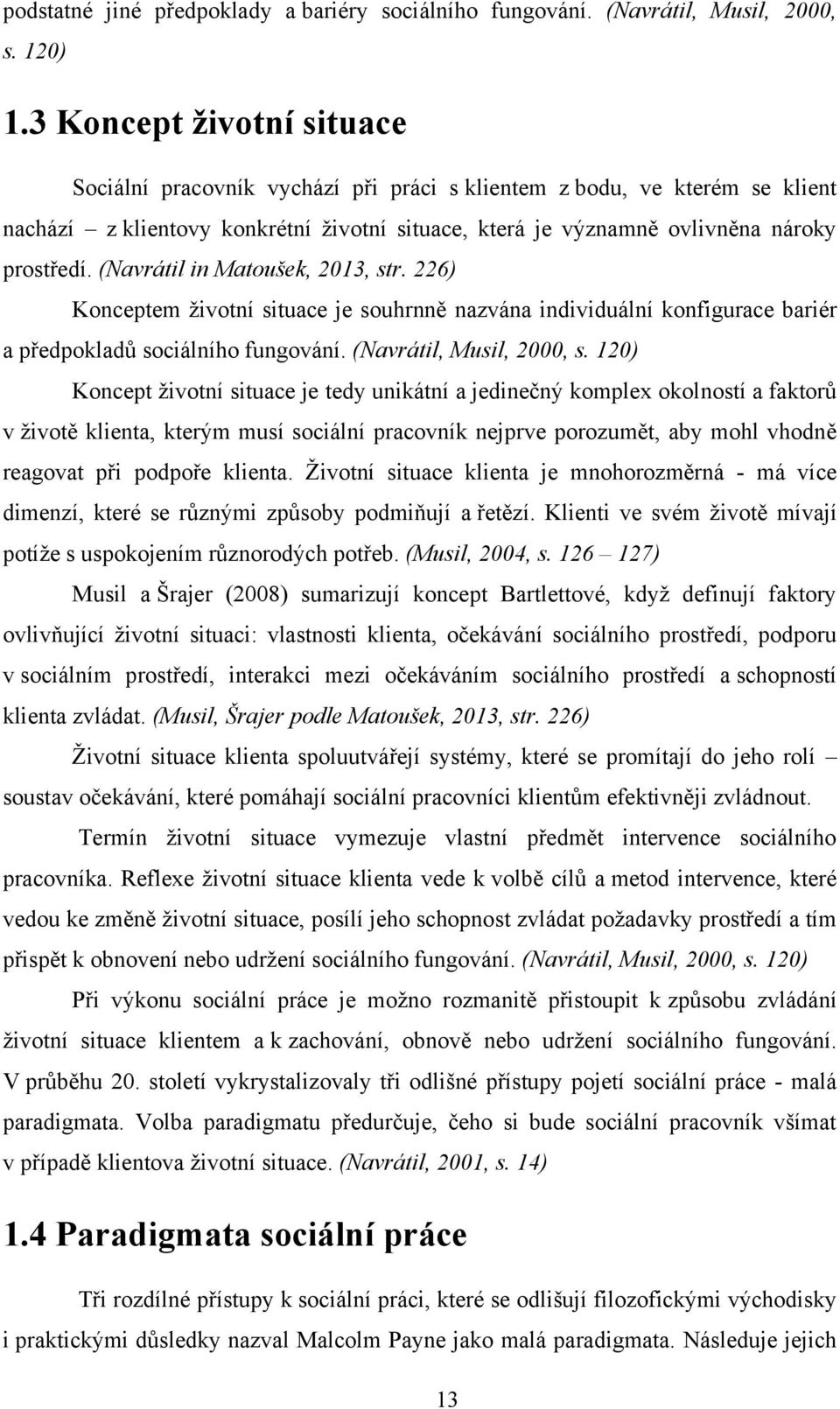 podstatné jiné předpoklady a bariéry sociálního fungování. (Navrátil, Musil, 2000, s. 120)

1.3 Koncept životní situace

Sociální pracovník vychází při práci s klientem z bodu, ve kterém se klient nachází – z klientovy konkrétní životní situace, která je významně ovlivněna nároky prostředí. (Navrátil in Matoušek, 2013, str. 226)

Konceptem životní situace je souhrnně nazvána individuální konfigurace bariér a předpokladů sociálního fungování. (Navrátil, Musil, 2000, s. 120)

Koncept životní situace je tedy unikátní a jedinečný komplex okolností a faktorů v životě klienta, kterým musí sociální pracovník nejprve porozumět, aby mohl vhodně reagovat při podpoře klienta. Životní situace klienta je mnohorozměrná - má více dimenzí, které se různými způsoby podmiňují a řetězí. Klienti ve svém životě mívají potíže s uspokojením různorodých potřeb. (Musil, 2004, s. 126 – 127)

Musil a Šrajer (2008) sumarizují koncept Bartlettové, když definují faktory ovlivňující životní situaci: vlastnosti klienta, očekávání sociálního prostředí, podporu v sociálním prostředí, interakci mezi očekáváním sociálního prostředí a schopností klienta zvládat. (Musil, Šrajer podle Matoušek, 2013, str. 226)

Životní situace klienta spoluutvářejí systémy, které se promítají do jeho rolí – soustav očekávání, které pomáhají sociální pracovníci klientům efektivněji zvládnout.

Termín životní situace vymezuje vlastní předmět intervence sociálního pracovníka. Reflexe životní situace klienta vede k volbě cílů a metod intervence, které vedou ke změně životní situace, posílí jeho schopnost zvládat požadavky prostředí a tím přispět k obnovení nebo udržení sociálního fungování. (Navrátil, Musil, 2000, s. 120)

Při výkonu sociální práce je možno rozmanitě přistoupit k způsobu zvládání životní situace klientem a k zachování, obnově nebo udržení sociálního fungování. V průběhu 20. století vykrystalizovaly tři odlišné přístupy pojetí sociální práce - malá paradigmata. Volba paradigmatu předurčuje, čeho si bude sociální pracovník všímat v případě klientova životní situace. (Navrátil, 2001, s. 14)

1.4 Paradigmata sociální práce

Tři rozdílné přístupy k sociální práci, které se odlišují filozofickými východisky i praktickými důsledky nazval Malcolm Payne jako malá paradigmata. Následuje jejich

13